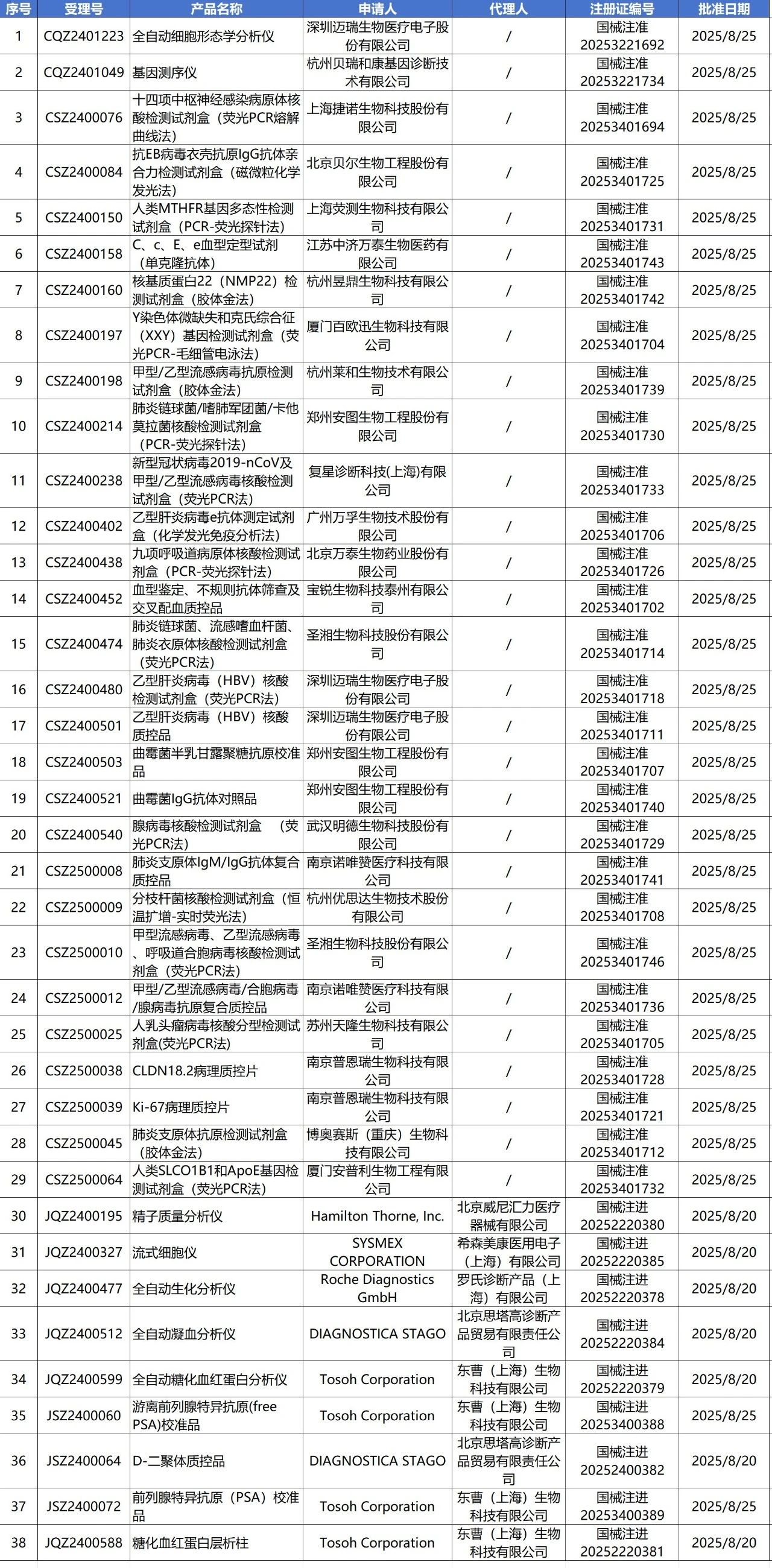 | 序号 | 受理号 | 产品名称 | 申请人 | 代理人 | 注册证编号 | 批准日期 |
|---|---|---|---|---|---|---|
| 1 | CQZ2401223 | 全自动细胞形态学分析仪 | 深圳迈瑞生物医疗电子股份有限公司 | / | 国械注准20253221692 | 2025/8/25 |
| 2 | CQZ2401049 | 基因测序仪 | 杭州贝瑞和康基因诊断技术有限公司 | / | 国械注准20253221734 | 2025/8/25 |
| 3 | CSZ2400076 | 十四项中枢神经感染病原体核酸检测试剂盒（荧光PCR熔解曲线法） | 上海捷诺生物科技股份有限公司 | / | 国械注准20253401694 | 2025/8/25 |
| 4 | CSZ2400084 | 抗EB病毒衣壳抗原IgG抗体亲合力检测试剂盒（磁微粒化学发光法） | 北京贝尔生物工程股份有限公司 | / | 国械注准20253401725 | 2025/8/25 |
| 5 | CSZ2400150 | 人类MTHFR基因多态性检测试剂盒（PCR-荧光探针法） | 上海荧测生物科技有限公司 | / | 国械注准20253401731 | 2025/8/25 |
| 6 | CSZ2400158 | C、c、E、e血型定型试剂（单克隆抗体） | 江苏中济万泰生物医药有限公司 | / | 国械注准20253401743 | 2025/8/25 |
| 7 | CSZ2400160 | 核基质蛋白22（NMP22）检测试剂盒（胶体金法） | 杭州昱鼎生物科技有限公司 | / | 国械注准20253401742 | 2025/8/25 |
| 8 | CSZ2400197 | Y染色体微缺失和克氏综合征（XXY）基因检测试剂盒（荧光PCR-毛细管电泳法） | 厦门百欧迅生物科技有限公司 | / | 国械注准20253401704 | 2025/8/25 |
| 9 | CSZ2400198 | 甲型/乙型流感病毒抗原检测试剂盒（胶体金法） | 杭州莱和生物技术有限公司 | / | 国械注准20253401739 | 2025/8/25 |
| 10 | CSZ2400214 | 肺炎链球菌/嗜肺军团菌/卡他莫拉菌核酸检测试剂盒（PCR-荧光探针法） | 郑州安图生物工程股份有限公司 | / | 国械注准20253401730 | 2025/8/25 |
| 11 | CSZ2400238 | 新型冠状病毒2019-nCoV及甲型/乙型流感病毒核酸检测试剂盒（荧光PCR法） | 复星诊断科技(上海)有限公司 | / | 国械注准20253401733 | 2025/8/25 |
| 12 | CSZ2400402 | 乙型肝炎病毒e抗体测定试剂盒（化学发光免疫分析法） | 广州万孚生物技术股份有限公司 | / | 国械注准20253401706 | 2025/8/25 |
| 13 | CSZ2400438 | 九项呼吸道病原体核酸检测试剂盒（PCR-荧光探针法） | 北京万泰生物药业股份有限公司 | / | 国械注准20253401726 | 2025/8/25 |
| 14 | CSZ2400452 | 血型鉴定、不规则抗体筛查及交叉配血质控品 | 宝锐生物科技泰州有限公司 | / | 国械注准20253401702 | 2025/8/25 |
| 15 | CSZ2400474 | 肺炎链球菌、流感嗜血杆菌、肺炎衣原体核酸检测试剂盒（荧光PCR法） | 圣湘生物科技股份有限公司 | / | 国械注准20253401714 | 2025/8/25 |
| 16 | CSZ2400480 | 乙型肝炎病毒（HBV）核酸检测试剂盒（荧光PCR法） | 深圳迈瑞生物医疗电子股份有限公司 | / | 国械注准20253401718 | 2025/8/25 |
| 17 | CSZ2400501 | 乙型肝炎病毒（HBV）核酸质控品 | 深圳迈瑞生物医疗电子股份有限公司 | / | 国械注准20253401711 | 2025/8/25 |
| 18 | CSZ2400503 | 曲霉菌半乳甘露聚糖抗原校准品 | 郑州安图生物工程股份有限公司 | / | 国械注准20253401707 | 2025/8/25 |
| 19 | CSZ2400521 | 曲霉菌IgG抗体对照品 | 郑州安图生物工程股份有限公司 | / | 国械注准20253401740 | 2025/8/25 |
| 20 | CSZ2400540 | 腺病毒核酸检测试剂盒 （荧光PCR法） | 武汉明德生物科技股份有限公司 | / | 国械注准20253401729 | 2025/8/25 |
| 21 | CSZ2500008 | 肺炎支原体IgM/IgG抗体复合质控品 | 南京诺唯赞医疗科技有限公司 | / | 国械注准20253401741 | 2025/8/25 |
| 22 | CSZ2500009 | 分枝杆菌核酸检测试剂盒（恒温扩增-实时荧光法） | 杭州优思达生物技术股份有限公司 | / | 国械注准20253401708 | 2025/8/25 |
| 23 | CSZ2500010 | 甲型流感病毒、乙型流感病毒、呼吸道合胞病毒核酸检测试剂盒（荧光PCR法） | 圣湘生物科技股份有限公司 | / | 国械注准20253401746 | 2025/8/25 |
| 24 | CSZ2500012 | 甲型/乙型流感病毒/合胞病毒/腺病毒抗原复合质控品 | 南京诺唯赞医疗科技有限公司 | / | 国械注准20253401736 | 2025/8/25 |
| 25 | CSZ2500025 | 人乳头瘤病毒核酸分型检测试剂盒(荧光PCR法) | 苏州天隆生物科技有限公司 | / | 国械注准20253401705 | 2025/8/25 |
| 26 | CSZ2500038 | CLDN18.2病理质控片 | 南京普恩瑞生物科技有限公司 | / | 国械注准20253401728 | 2025/8/25 |
| 27 | CSZ2500039 | Ki-67病理质控片 | 南京普恩瑞生物科技有限公司 | / | 国械注准20253401721 | 2025/8/25 |
| 28 | CSZ2500045 | 肺炎支原体抗原检测试剂盒（胶体金法） | 博奥赛斯（重庆）生物科技有限公司 | / | 国械注准20253401712 | 2025/8/25 |
| 29 | CSZ2500064 | 人类SLCO1B1和ApoE基因检测试剂盒（荧光PCR法） | 厦门安普利生物工程有限公司 | / | 国械注准20253401732 | 2025/8/25 |
| 30 | JQZ2400195 | 精子质量分析仪 | Hamilton Thorne, Inc. | 北京威尼汇力医疗器械有限公司 | 国械注进20252220380 | 2025/8/20 |
| 31 | JQZ2400327 | 流式细胞仪 | SYSMEX CORPORATION | 希森美康医用电子（上海）有限公司 | 国械注进20252220385 | 2025/8/20 |
| 32 | JQZ2400477 | 全自动生化分析仪 | Roche Diagnostics GmbH | 罗氏诊断产品（上海）有限公司 | 国械注进20252220378 | 2025/8/20 |
| 33 | JQZ2400512 | 全自动凝血分析仪 | DIAGNOSTICA STAGO | 北京思塔高诊断产品贸易有限责任公司 | 国械注进20252220384 | 2025/8/20 |
| 34 | JQZ2400599 | 全自动糖化血红蛋白分析仪 | Tosoh Corporation | 东曹（上海）生物科技有限公司 | 国械注进20252220379 | 2025/8/20 |
| 35 | JSZ2400060 | 游离前列腺特异抗原(free PSA)校准品 | Tosoh Corporation | 东曹（上海）生物科技有限公司 | 国械注进20253400388 | 2025/8/25 |
| 36 | JSZ2400064 | D-二聚体质控品 | DIAGNOSTICA STAGO | 北京思塔高诊断产品贸易有限责任公司 | 国械注进20252400382 | 2025/8/20 |
| 37 | JSZ2400072 | 前列腺特异抗原（PSA）校准品 | Tosoh Corporation | 东曹（上海）生物科技有限公司 | 国械注进20253400389 | 2025/8/25 |
| 38 | JQZ2400588 | 糖化血红蛋白层析柱 | Tosoh Corporation | 东曹（上海）生物科技有限公司 | 国械注进20252220381 | 2025/8/20 |